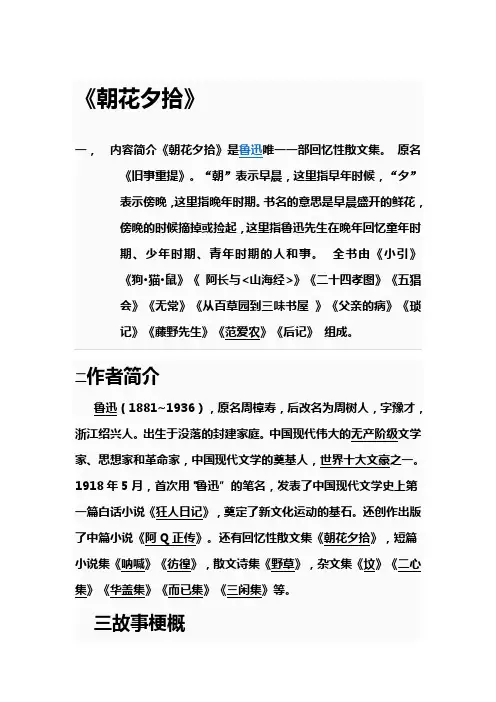 《朝花夕拾》

一， 内容简介《朝花夕拾》是鲁迅唯一一部回忆性散文集。 原名《旧事重提》。“朝”表示早晨，这里指早年时候，“夕”表示傍晚，这里指晚年时期。书名的意思是早晨盛开的鲜花，傍晚的时候摘掉或捡起，这里指鲁迅先生在晚年回忆童年时期、少年时期、青年时期的人和事。 全书由《小引》《狗·猫·鼠》《 阿长与<山海经>》《二十四孝图》《五猖会》《无常》《从百草园到三味书屋 》《父亲的病》《琐记》《藤野先生》《范爱农》《后记》 组成。

二作者简介

鲁迅（1881~1936），原名周樟寿，后改名为周树人，字豫才，浙江绍兴人。出生于没落的封建家庭。中国现代伟大的无产阶级文学家、思想家和革命家，中国现代文学的奠基人，世界十大文豪之一。1918 年 5 月，首次用“鲁迅”的笔名，发表了中国现代文学史上第一篇白话小说《狂人日记》，奠定了新文化运动的基石。还创作出版了中篇小说《阿 Q 正传》。还有回忆性散文集《朝花夕拾》，短篇小说集《呐喊》《彷徨》，散文诗集《野草》，杂文集《坟》《二心集》《华盖集》《而已集》《三闲集》等。

三故事梗概